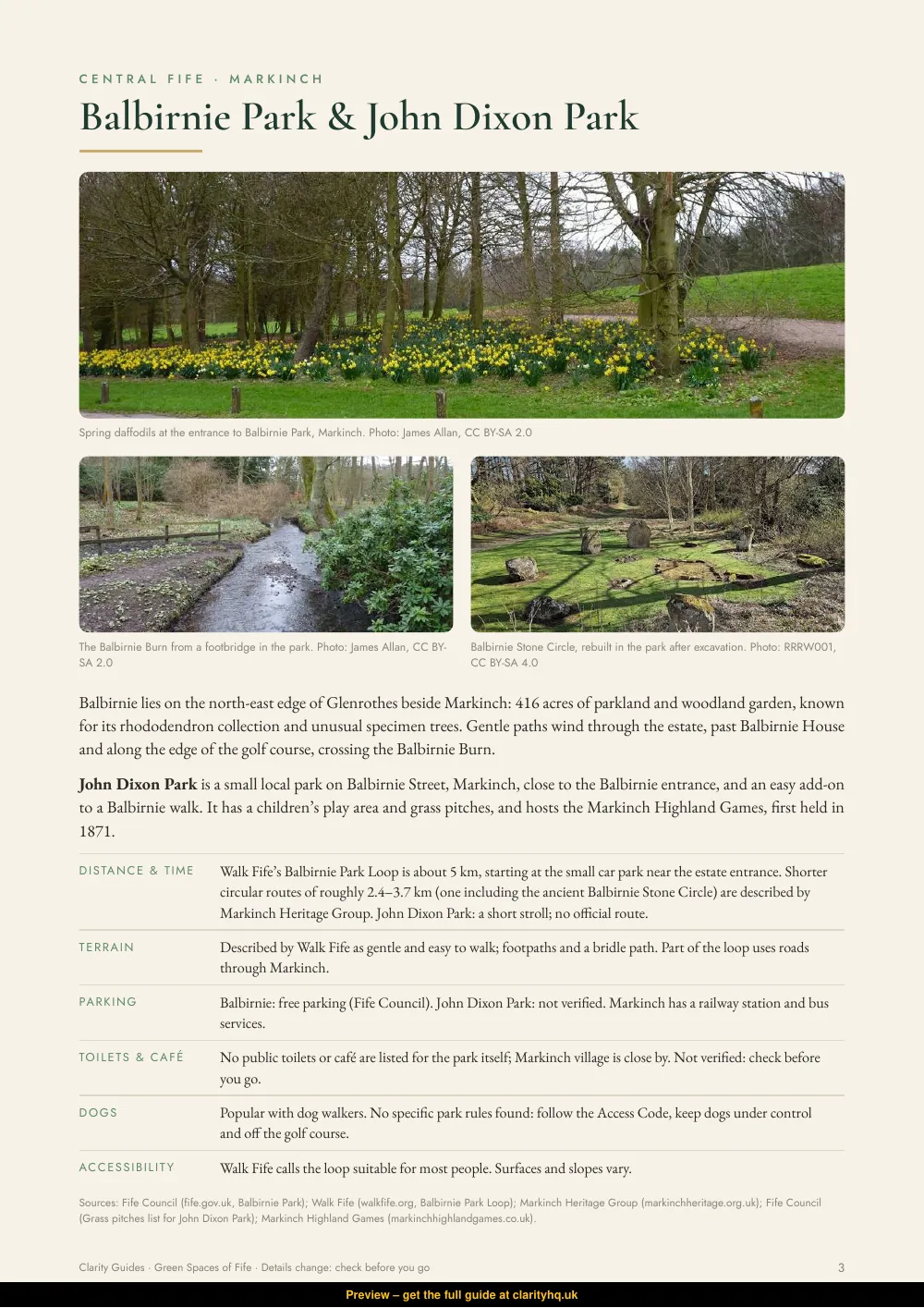 CENTRAL FIFE · MARKINCH

Balbirnie Park & John Dixon Park

Spring daffodils at the entrance to Balbirnie Park, Markinch. Photo: James Allan, CC BY-SA 2.0

The Balbirnie Burn from a footbridge in the park. Photo: James Allan, CC BY-SA 2.0

Balbirnie Stone Circle, rebuilt in the park after excavation. Photo: RRRW001, CC BY-SA 4.0

Balbirnie lies on the north-east edge of Glenrothes beside Markinch: 416 acres of parkland and woodland garden, known for its rhododendron collection and unusual specimen trees. Gentle paths wind through the estate, past Balbirnie House and along the edge of the golf course, crossing the Balbirnie Burn.

John Dixon Park is a small local park on Balbirnie Street, Markinch, close to the Balbirnie entrance, and an easy add-on to a Balbirnie walk. It has a children's play area and grass pitches, and hosts the Markinch Highland Games, first held in 1871.

DISTANCE & TIME
Walk Fife's Balbirnie Park Loop is about 5 km, starting at the small car park near the estate entrance. Shorter circular routes of roughly 2.4–3.7 km (one including the ancient Balbirnie Stone Circle) are described by Markinch Heritage Group. John Dixon Park: a short stroll; no official route.

TERRAIN
Described by Walk Fife as gentle and easy to walk; footpaths and a bridle path. Part of the loop uses roads through Markinch.

PARKING
Balbirnie: free parking (Fife Council). John Dixon Park: not verified. Markinch has a railway station and bus services.

TOILETS & CAFÉ
No public toilets or café are listed for the park itself; Markinch village is close by. Not verified: check before you go.

DOGS
Popular with dog walkers. No specific park rules found: follow the Access Code, keep dogs under control and off the golf course.

ACCESSIBILITY
Walk Fife calls the loop suitable for most people. Surfaces and slopes vary.

Sources: Fife Council (fife.gov.uk, Balbirnie Park); Walk Fife (walkfife.org, Balbirnie Park Loop); Markinch Heritage Group (markinchheritage.org.uk); Fife Council (Grass pitches list for John Dixon Park); Markinch Highland Games (markinchhighlandgames.co.uk).

Clarity Guides · Green Spaces of Fife · Details change: check before you go
3

Preview – get the full guide at clarityhq.uk